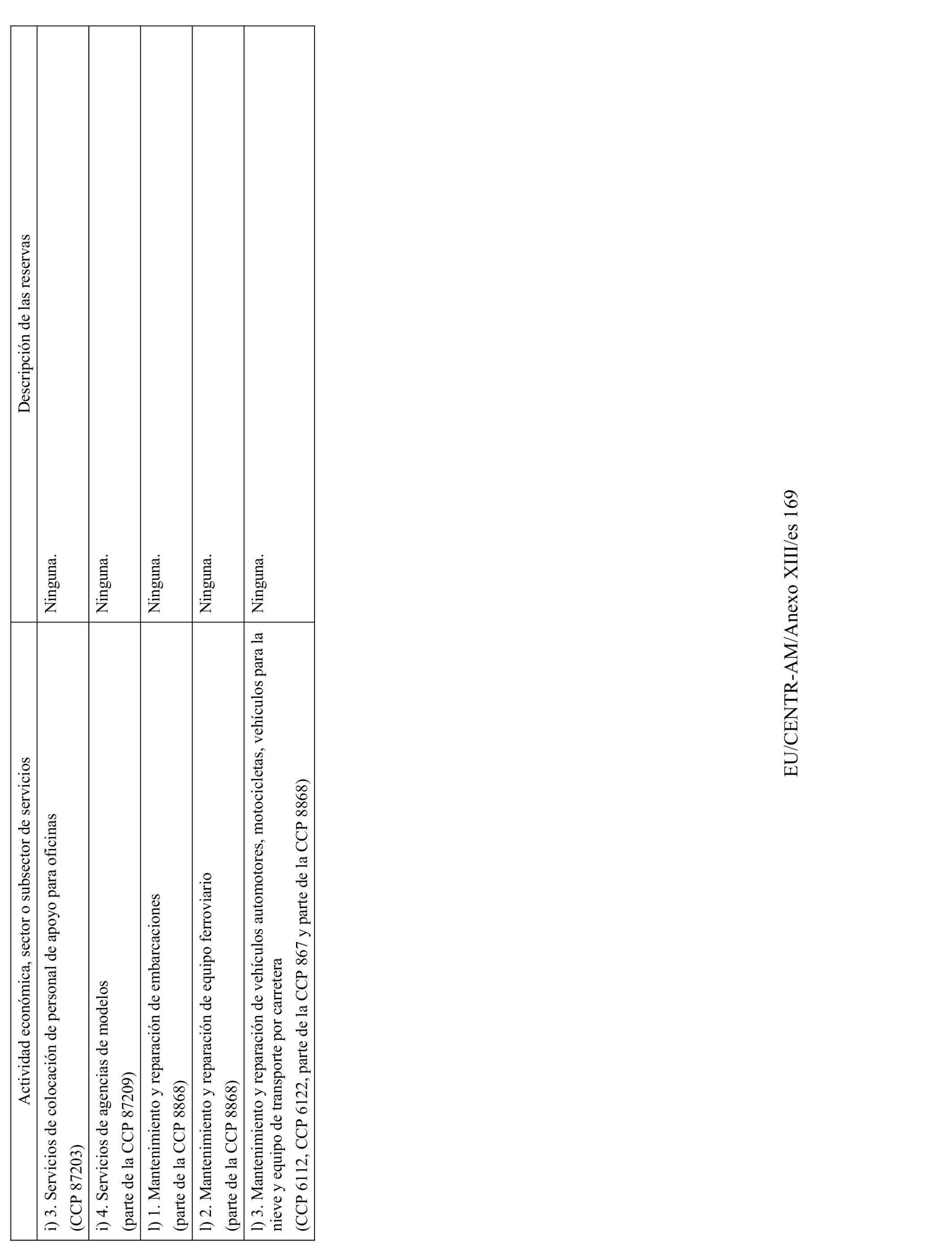 | Actividad económica, sector o subsector de servicios | Descripción de las reservas |
|---|---|
| i) 3. Servicios de colocación de personal de apoyo para oficinas (CCP 87203) | Ninguna. |
| i) 4. Servicios de agencias de modelos (parte de la CCP 87209) | Ninguna. |
| l) 1. Mantenimiento y reparación de embarcaciones (parte de la CCP 8868) | Ninguna. |
| l) 2. Mantenimiento y reparación de equipo ferroviario (parte de la CCP 8868) | Ninguna. |
| l) 3. Mantenimiento y reparación de vehículos automotores, motocicletas, vehículos para la nieve y equipo de transporte por carretera (CCP 6112, CCP 6122, parte de la CCP 867 y parte de la CCP 8868) | Ninguna. |

EU/CENTR-AM/Anexo XIII/es 169